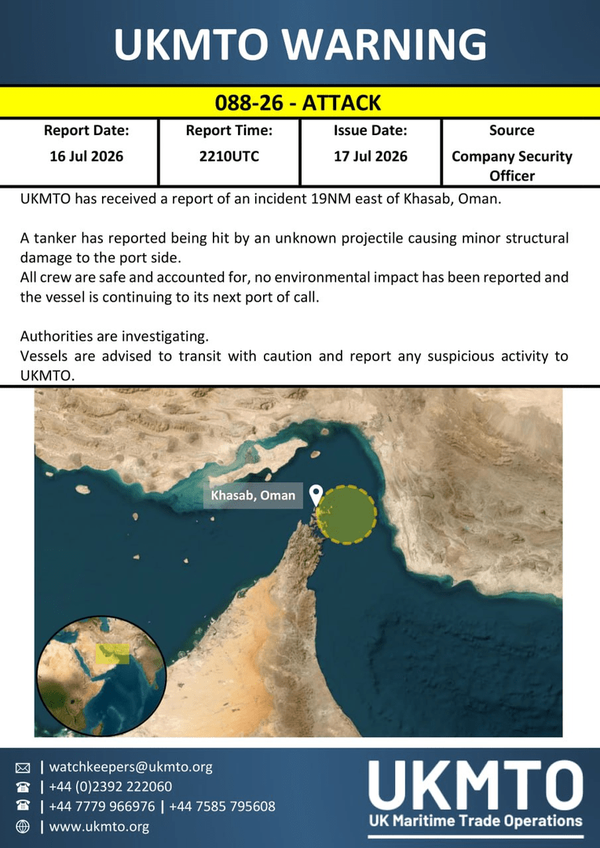 UKMTO WARNING

088-26 - ATTACK

| Report Date: | Report Time: | Issue Date: | Source |
|---|---|---|---|
| 16 Jul 2026 | 2210UTC | 17 Jul 2026 | Company Security Officer |

UKMTO has received a report of an incident 19NM east of Khasab, Oman.

A tanker has reported being hit by an unknown projectile causing minor structural damage to the port side.
All crew are safe and accounted for, no environmental impact has been reported and the vessel is continuing to its next port of call.

Authorities are investigating.
Vessels are advised to transit with caution and report any suspicious activity to UKMTO.

Khasab, Oman

| watchkeepers@ukmto.org
| +44 (0)2392 222060
| +44 7779 966976 | +44 7585 795608
| www.ukmto.org

UKMTO
UK Maritime Trade Operations